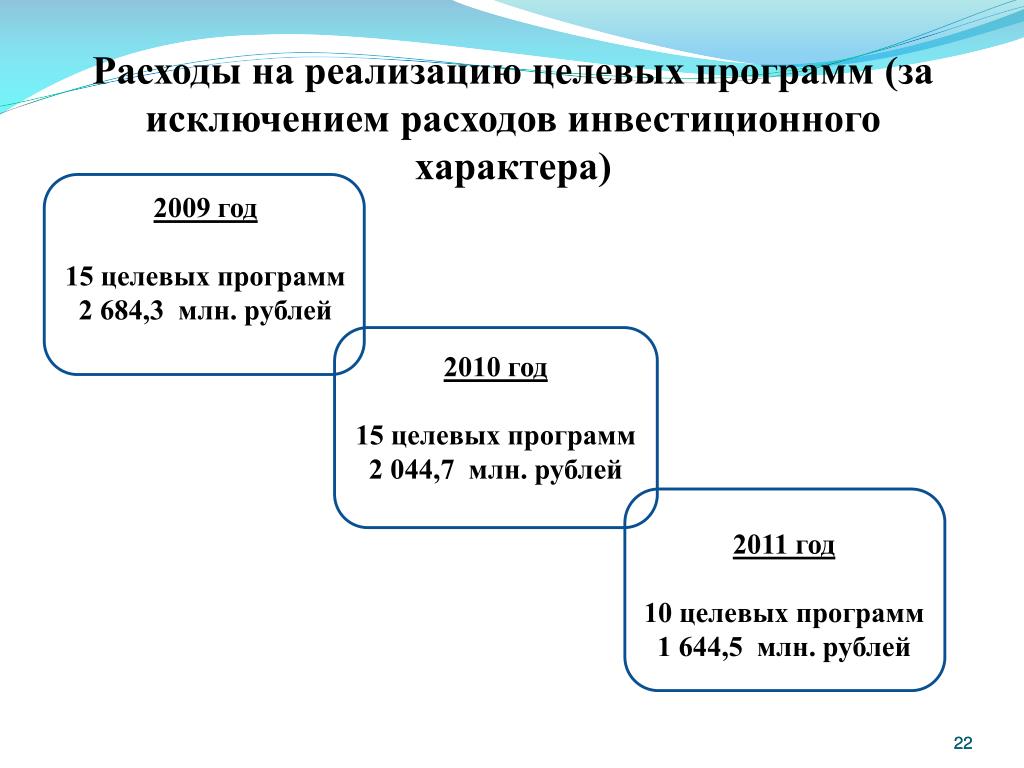 Расходы на реализацию целевых программ (за исключением расходов инвестиционного характера)

2009 год

15 целевых программ
2 684,3 млн. рублей

2010 год

15 целевых программ
2 044,7 млн. рублей

2011 год

10 целевых программ
1 644,5 млн. рублей

22